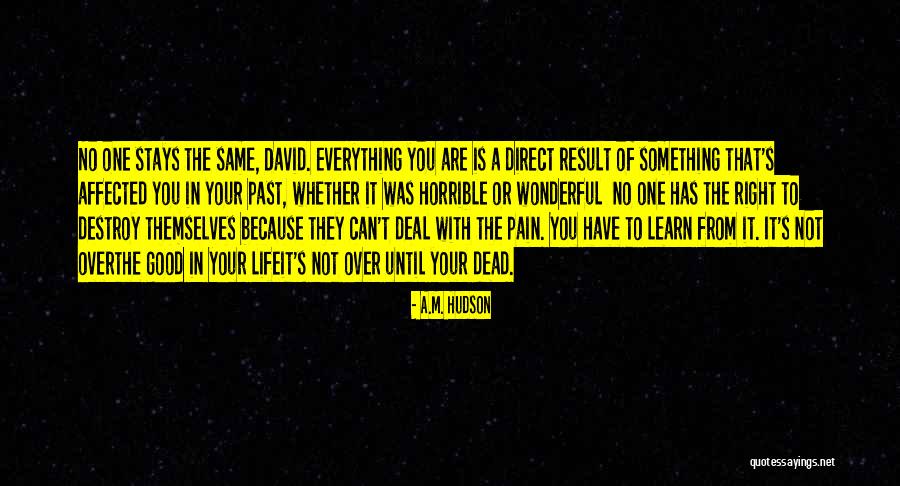 NO ONE STAYS THE SAME, DAVID. EVERYTHING YOU ARE IS A DIRECT RESULT OF SOMETHING THAT'S AFFECTED YOU IN YOUR PAST, WHETHER IT WAS HORRIBLE OR WONDERFUL NO ONE HAS THE RIGHT TO DESTROY THEMSELVES BECAUSE THEY CAN'T DEAL WITH THE PAIN. YOU HAVE TO LEARN FROM IT. IT'S NOT OVERTHE GOOD IN YOUR LIFEIT'S NOT OVER UNTIL YOUR DEAD.

- A.M. HUDSON

quotessayings.net